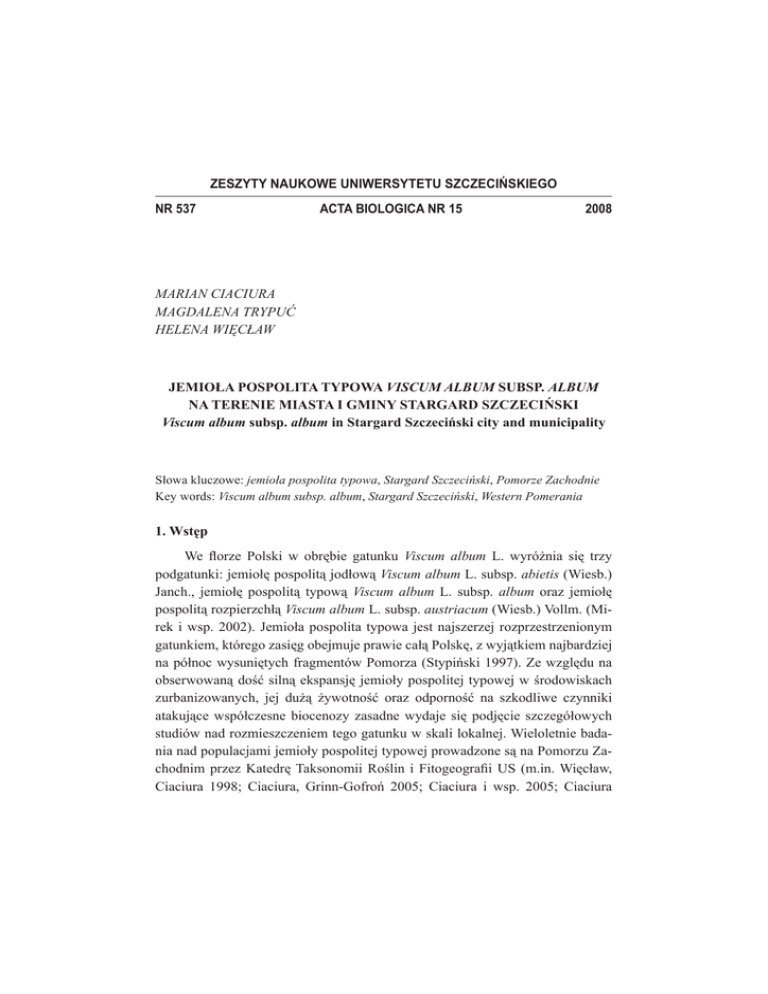 ZESZYTY NAUKOWE UNIWERSYTETU SZCZECIŃSKIEGO

NR 537 ACTA BIOLOGICA NR 15 2008

MARIAN CIACIURA
MAGDALENA TRYPUĆ
HELENA WIĘCŁAW

JEMIOŁA POSPOLITA TYPOWA VISCUM ALBUM SUBSP. ALBUM NA TERENIE MIASTA I GMINY STARGARD SZCZECIŃSKI
Viscum album subsp. album in Stargard Szczeciński city and municipality

Słowa kluczowe: jemioła pospolita typowa, Stargard Szczeciński, Pomorze Zachodnie
Key words: Viscum album subsp. album, Stargard Szczeciński, Western Pomerania

1. Wstęp

We florze Polski w obrębie gatunku Viscum album L. wyróżnia się trzy podgatunki: jemiołę pospolitą jodłową Viscum album L. subsp. abietis (Wiesb.) Janch., jemiołę pospolitą typową Viscum album L. subsp. album oraz jemiołę pospolitą rozpierzchłą Viscum album L. subsp. austriacum (Wiesb.) Vollm. (Mirek i wsp. 2002). Jemioła pospolita typowa jest najszerzej rozprzestrzenionym gatunkiem, którego zasięg obejmuje prawie całą Polskę, z wyjątkiem najbardziej na północ wysuniętych fragmentów Pomorza (Stypiński 1997). Ze względu na obserwowaną dość silną ekspansję jemioły pospolitej typowej w środowiskach zurbanizowanych, jej dużą żywotność oraz odporność na szkodliwe czynniki atakujące współczesne biocenozy zasadne wydaje się podjęcie szczegółowych studiów nad rozmieszczeniem tego gatunku w skali lokalnej. Wieloletnie badania nad populacjami jemioły pospolitej typowej prowadzone są na Pomorzu Zachodnim przez Katedrę Taksonomii Roślin i Fitogeografii US (m.in. Więcław, Ciaciura 1998; Ciaciura, Grinn-Gofroń 2005; Ciaciura i wsp. 2005; Ciaciura